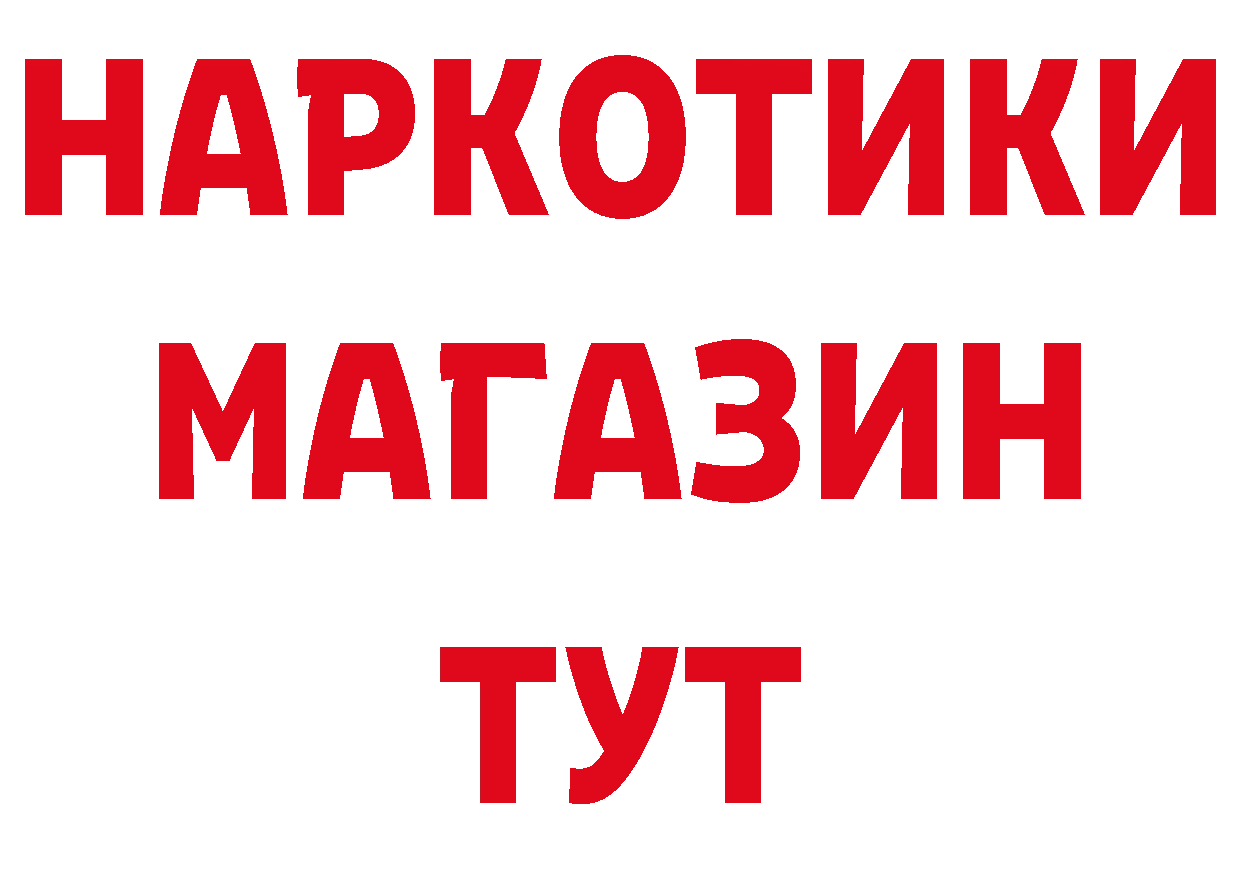 НАРКОТИКИ
МАГАЗИН
ТУТ